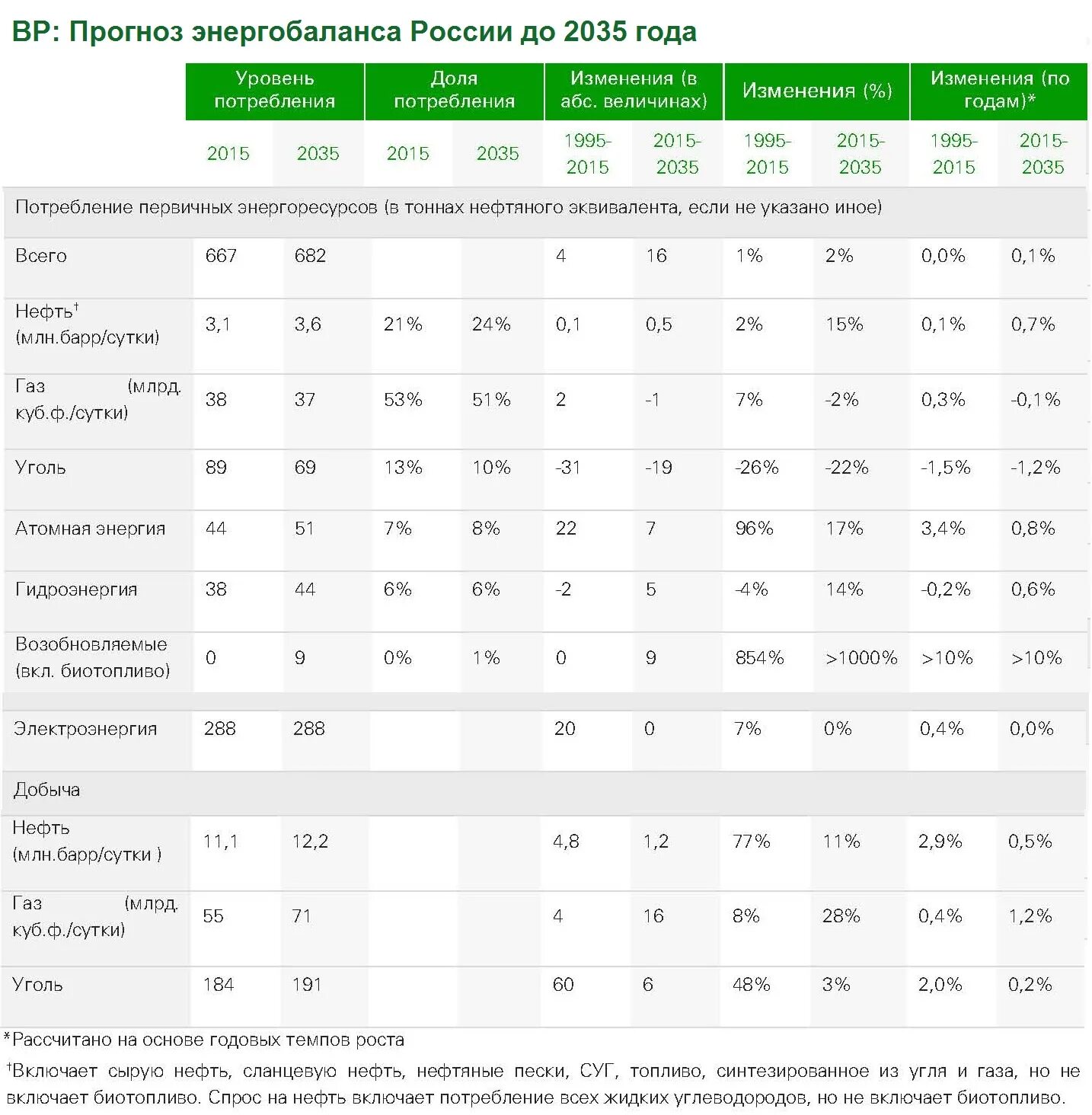 BP: Прогноз энергобаланса России до 2035 года

| | Уровень потребления | | Доля потребления | | Изменения (в абс. величинах) | | Изменения (%) | | Изменения (по годам)* | |
|---|---|---|---|---|---|---|---|---|---|---|
| | 2015 | 2035 | 2015 | 2035 | 1995-2015 | 2015-2035 | 1995-2015 | 2015-2035 | 1995-2015 | 2015-2035 |
| Потребление первичных энергоресурсов (в тоннах нефтяного эквивалента, если не указано иное) | | | | | | | | | | |
| Всего | 667 | 682 | | | 4 | 16 | 1% | 2% | 0,0% | 0,1% |
| Нефть† (млн.барр/сутки) | 3,1 | 3,6 | 21% | 24% | 0,1 | 0,5 | 2% | 15% | 0,1% | 0,7% |
| Газ (млрд. куб.ф./сутки) | 38 | 37 | 53% | 51% | 2 | -1 | 7% | -2% | 0,3% | -0,1% |
| Уголь | 89 | 69 | 13% | 10% | -31 | -19 | -26% | -22% | -1,5% | -1,2% |
| Атомная энергия | 44 | 51 | 7% | 8% | 22 | 7 | 96% | 17% | 3,4% | 0,8% |
| Гидроэнергия | 38 | 44 | 6% | 6% | -2 | 5 | -4% | 14% | -0,2% | 0,6% |
| Возобновляемые (вкл. биотопливо) | 0 | 9 | 0% | 1% | 0 | 9 | 854% | >1000% | >10% | >10% |
| Электроэнергия | 288 | 288 | | | 20 | 0 | 7% | 0% | 0,4% | 0,0% |
| Добыча | | | | | | | | | | |
| Нефть (млн.барр/сутки ) | 11,1 | 12,2 | | | 4,8 | 1,2 | 77% | 11% | 2,9% | 0,5% |
| Газ (млрд. куб.ф./сутки) | 55 | 71 | | | 4 | 16 | 8% | 28% | 0,4% | 1,2% |
| Уголь | 184 | 191 | | | 60 | 6 | 48% | 3% | 2,0% | 0,2% |

*Рассчитано на основе годовых темпов роста

†Включает сырую нефть, сланцевую нефть, нефтяные пески, СУГ, топливо, синтезированное из угля и газа, но не включает биотопливо. Спрос на нефть включает потребление всех жидких углеводородов, но не включает биотопливо.